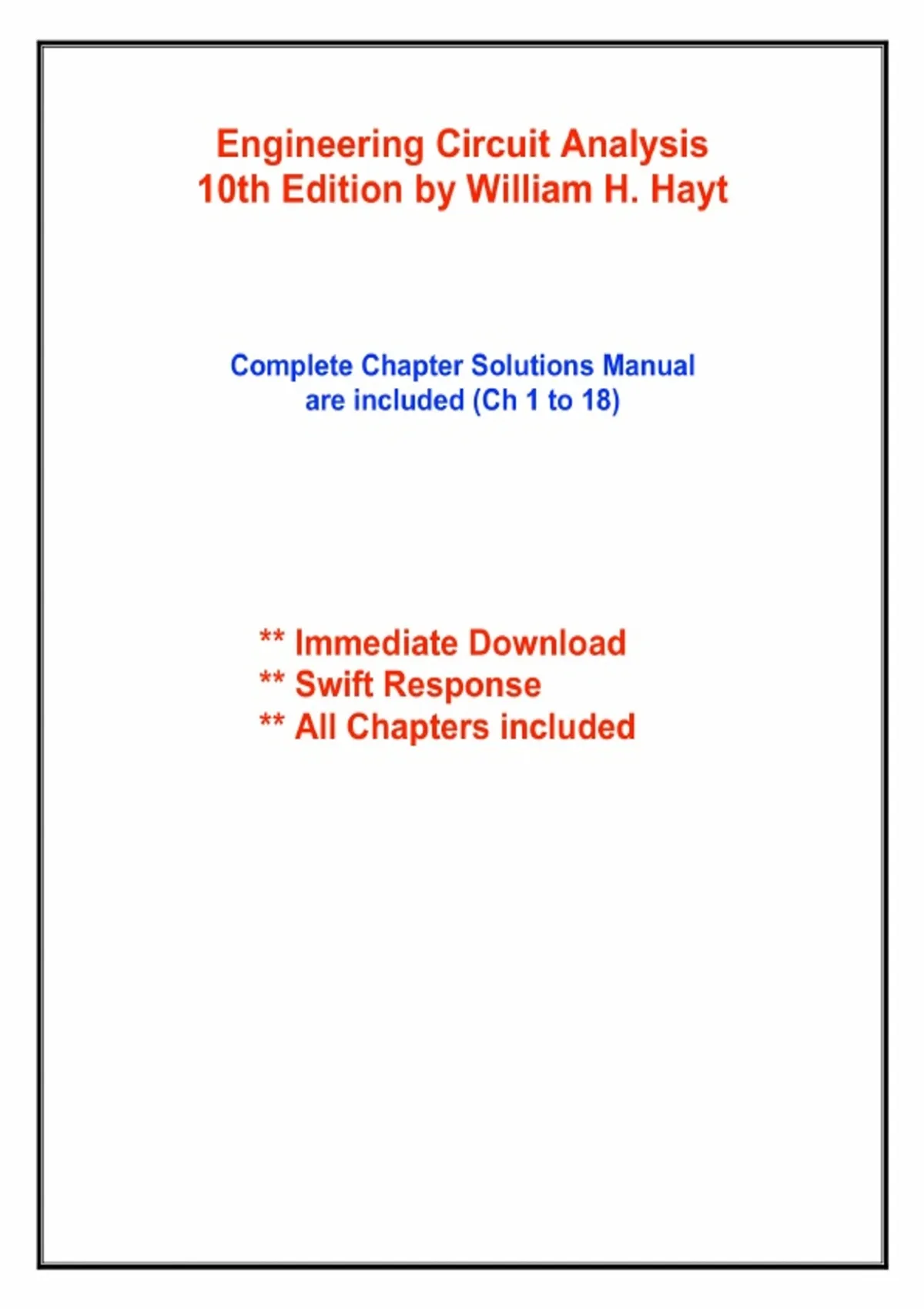 Engineering Circuit Analysis
10th Edition by William H. Hayt

Complete Chapter Solutions Manual
are included (Ch 1 to 18)

** Immediate Download
** Swift Response
** All Chapters included